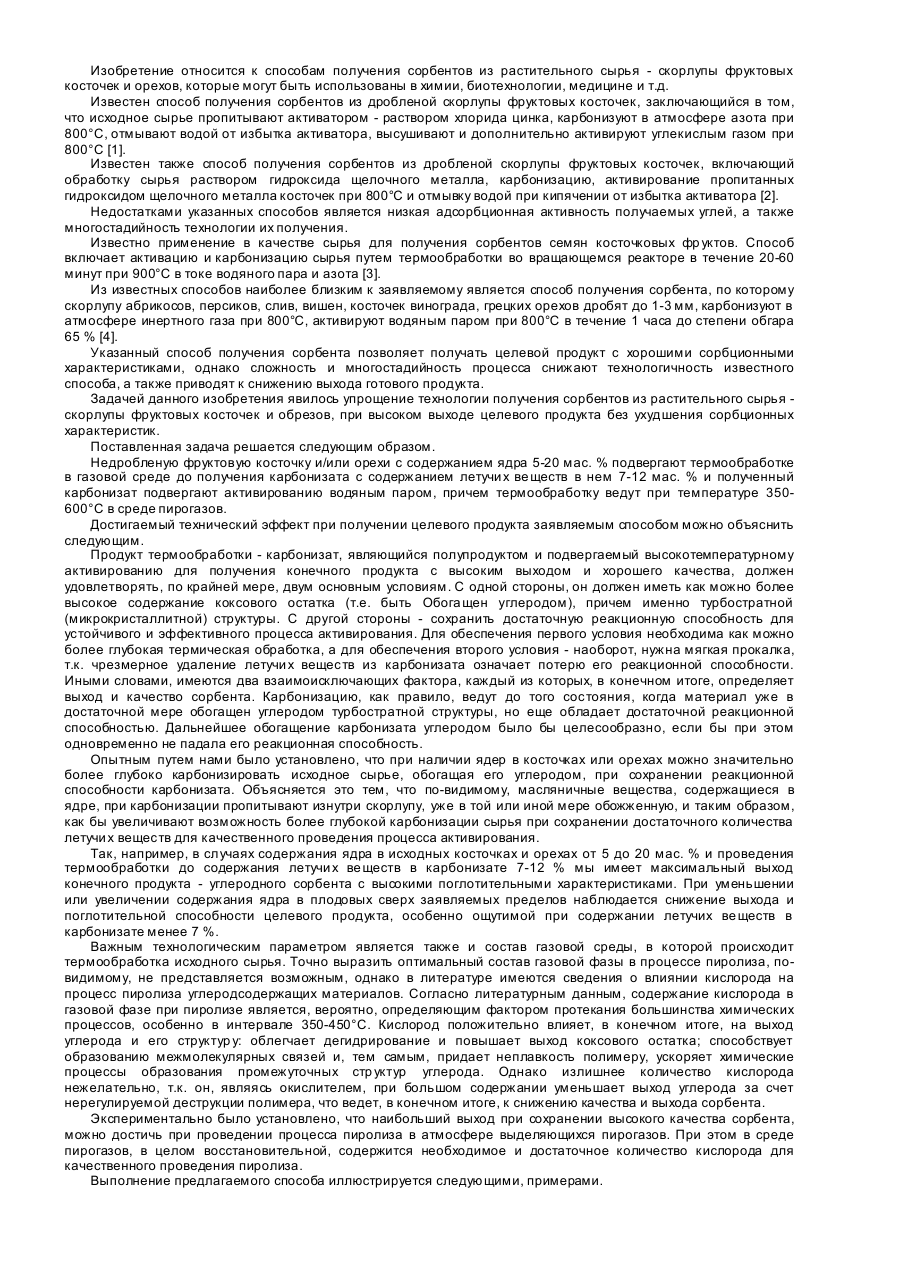 Изобретение относится к способам получения сорбентов из растительного сырья - скорлупы фруктовых косточек и орехов, которые могут быть использованы в химии, биотехнологии, медицине и т.д.

Известен способ получения сорбентов из дробленой скорлупы фруктовых косточек, заключающийся в том, что исходное сырье пропитывают активатором - раствором хлорида цинка, карбонизуют в атмосфере азота при 800°С, отмывают водой от избытка активатора, высушивают и дополнительно активируют углекислым газом при 800°С [1].

Известен также способ получения сорбентов из дробленой скорлупы фруктовых косточек, включающий обработку сырья раствором гидроксида щелочного металла, карбонизацию, активирование пропитанных гидроксидом щелочного металла косточек при 800°С и отмывку водой при кипячении от избытка активатора [2].

Недостатками указанных способов является низкая адсорбционная активность получаемых углей, а также многостадийность технологии их получения.

Известно применение в качестве сырья для получения сорбентов семян косточковых фруктов. Способ включает активацию и карбонизацию сырья путем термообработки во вращающемся реакторе в течение 20-60 минут при 900°С в токе водяного пара и азота [3].

Из известных способов наиболее близким к заявляемому является способ получения сорбента, по которому скорлупу абрикосов, персиков, слив, вишен, косточек винограда, грецких орехов дробят до 1-3 мм, карбонизуют в атмосфере инертного газа при 800°С, активируют водяным паром при 800°С в течение 1 часа до степени обгара 65 % [4].

Указанный способ получения сорбента позволяет получать целевой продукт с хорошими сорбционными характеристиками, однако сложность и многостадийность процесса снижают технологичность известного способа, а также приводят к снижению выхода готового продукта.

Задачей данного изобретения явилось упрощение технологии получения сорбентов из растительного сырья - скорлупы фруктовых косточек и обрезов, при высоком выходе целевого продукта без ухудшения сорбционных характеристик.

Поставленная задача решается следующим образом.

Недробленую фруктовую косточку и/или орехи с содержанием ядра 5-20 мас. % подвергают термообработке в газовой среде до получения карбонизата с содержанием летучих веществ в нем 7-12 мас. % и полученный карбонизат подвергают активированию водяным паром, причем термообработку ведут при температуре 350-600°С в среде пирогазов.

Достигаемый технический эффект при получении целевого продукта заявляемым способом можно объяснить следующим.

Продукт термообработки - карбонизат, являющийся полупродуктом и подвергаемый высокотемпературному активированию для получения конечного продукта с высоким выходом и хорошего качества, должен удовлетворять, по крайней мере, двум основным условиям. С одной стороны, он должен иметь как можно более высокое содержание коксового остатка (т.е. быть Обогащен углеродом), причем именно турбостратной (микрокристаллитной) структуры. С другой стороны - сохранить достаточную реакционную способность для устойчивого и эффективного процесса активирования. Для обеспечения первого условия необходима как можно более глубокая термическая обработка, а для обеспечения второго условия - наоборот, нужна мягкая прокалка, т.к. чрезмерное удаление летучих веществ из карбонизата означает потерю его реакционной способности. Иными словами, имеются два взаимоисключающих фактора, каждый из которых, в конечном итоге, определяет выход и качество сорбента. Карбонизацию, как правило, ведут до того состояния, когда материал уже в достаточной мере обогащен углеродом турбостратной структуры, но еще обладает достаточной реакционной способностью. Дальнейшее обогащение карбонизата углеродом было бы целесообразно, если бы при этом одновременно не падала его реакционная способность.

Опытным путем нами было установлено, что при наличии ядер в косточках или орехах можно значительно более глубоко карбонизировать исходное сырье, обогащая его углеродом, при сохранении реакционной способности карбонизата. Объясняется это тем, что по-видимому, масляничные вещества, содержащиеся в ядре, при карбонизации пропитывают изнутри скорлупу, уже в той или иной мере обожженную, и таким образом, как бы увеличивают возможность более глубокой карбонизации сырья при сохранении достаточного количества летучих веществ для качественного проведения процесса активирования.

Так, например, в случаях содержания ядра в исходных косточках и орехах от 5 до 20 мас. % и проведения термообработки до содержания летучих веществ в карбонизате 7-12 % мы имеет максимальный выход конечного продукта - углеродного сорбента с высокими поглотительными характеристиками. При уменьшении или увеличении содержания ядра в плодовых сверх заявляемых пределов наблюдается снижение выхода и поглотительной способности целевого продукта, особенно ощутимой при содержании летучих веществ в карбонизате менее 7 %.

Важным технологическим параметром является также и состав газовой среды, в которой происходит термообработка исходного сырья. Точно выразить оптимальный состав газовой фазы в процессе пиролиза, по-видимому, не представляется возможным, однако в литературе имеются сведения о влиянии кислорода на процесс пиролиза углеродсодержащих материалов. Согласно литературным данным, содержание кислорода в газовой фазе при пиролизе является, вероятно, определяющим фактором протекания большинства химических процессов, особенно в интервале 350-450°С. Кислород положительно влияет, в конечном итоге, на выход углерода и его структуру: облегчает дегидрирование и повышает выход коксового остатка; способствует образованию межмолекулярных связей и, тем самым, придает неплавкость полимеру, ускоряет химические процессы образования промежуточных структур углерода. Однако излишнее количество кислорода нежелательно, т.к. он, являясь окислителем, при большом содержании уменьшает выход углерода за счет нерегулируемой деструкции полимера, что ведет, в конечном итоге, к снижению качества и выхода сорбента.

Экспериментально было установлено, что наибольший выход при сохранении высокого качества сорбента, можно достичь при проведении процесса пиролиза в атмосфере выделяющихся пирогазов. При этом в среде пирогазов, в целом восстановительной, содержится необходимое и достаточное количество кислорода для качественного проведения пиролиза.

Выполнение предлагаемого способа иллюстрируется следующими, примерами.